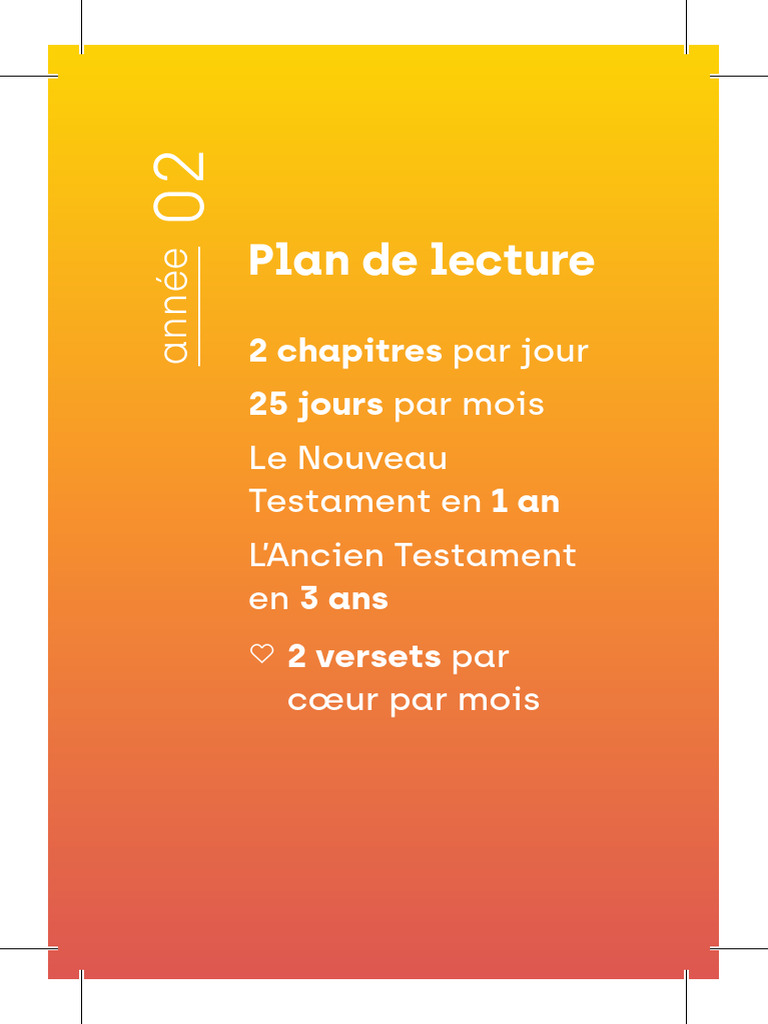 année 02

Plan de lecture

2 chapitres par jour

25 jours par mois

Le Nouveau Testament en 1 an

L'Ancien Testament en 3 ans

♡ 2 versets par cœur par mois